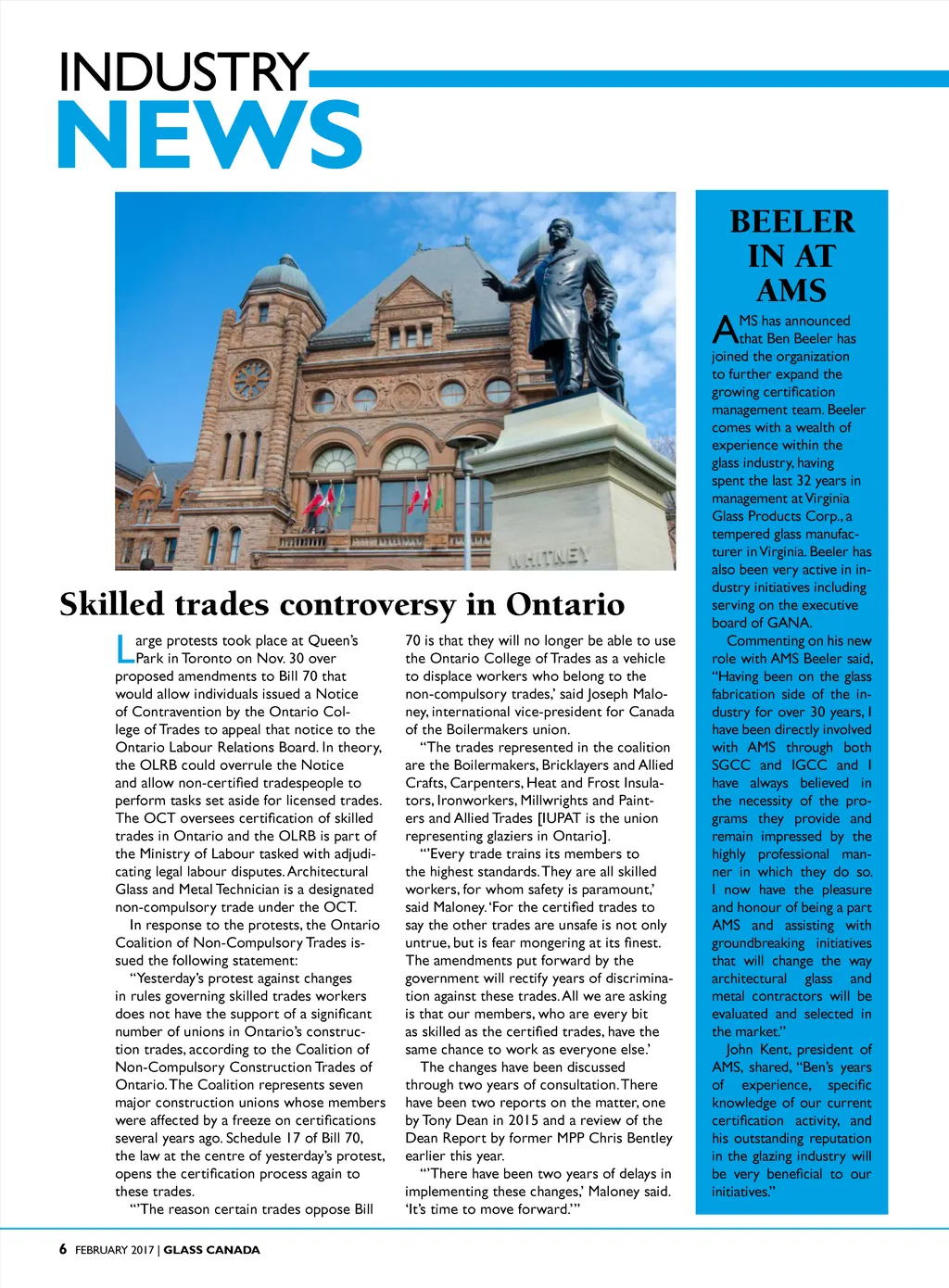 INDUSTRY NEWS

WHITNEY

Skilled trades controversy in Ontario

Large protests took place at Queen's Park in Toronto on Nov. 30 over proposed amendments to Bill 70 that would allow individuals issued a Notice of Contravention by the Ontario College of Trades to appeal that notice to the Ontario Labour Relations Board. In theory, the OLRB could overrule the Notice and allow non-certified tradespeople to perform tasks set aside for licensed trades. The OCT oversees certification of skilled trades in Ontario and the OLRB is part of the Ministry of Labour tasked with adjudicating legal labour disputes. Architectural Glass and Metal Technician is a designated non-compulsory trade under the OCT.

In response to the protests, the Ontario Coalition of Non-Compulsory Trades issued the following statement:

"Yesterday's protest against changes in rules governing skilled trades workers does not have the support of a significant number of unions in Ontario's construction trades, according to the Coalition of Non-Compulsory Construction Trades of Ontario. The Coalition represents seven major construction unions whose members were affected by a freeze on certifications several years ago. Schedule 17 of Bill 70, the law at the centre of yesterday's protest, opens the certification process again to these trades.

"'The reason certain trades oppose Bill 70 is that they will no longer be able to use the Ontario College of Trades as a vehicle to displace workers who belong to the non-compulsory trades,' said Joseph Maloney, international vice-president for Canada of the Boilermakers union.

"The trades represented in the coalition are the Boilermakers, Bricklayers and Allied Crafts, Carpenters, Heat and Frost Insulators, Ironworkers, Millwrights and Painters and Allied Trades [IUPAT is the union representing glaziers in Ontario].

"'Every trade trains its members to the highest standards. They are all skilled workers, for whom safety is paramount,' said Maloney. 'For the certified trades to say the other trades are unsafe is not only untrue, but is fear mongering at its finest. The amendments put forward by the government will rectify years of discrimination against these trades. All we are asking is that our members, who are every bit as skilled as the certified trades, have the same chance to work as everyone else.'

The changes have been discussed through two years of consultation. There have been two reports on the matter, one by Tony Dean in 2015 and a review of the Dean Report by former MPP Chris Bentley earlier this year.

"'There have been two years of delays in implementing these changes,' Maloney said. 'It's time to move forward.'"

BEELER IN AT AMS

AMS has announced that Ben Beeler has joined the organization to further expand the growing certification management team. Beeler comes with a wealth of experience within the glass industry, having spent the last 32 years in management at Virginia Glass Products Corp., a tempered glass manufacturer in Virginia. Beeler has also been very active in industry initiatives including serving on the executive board of GANA.

Commenting on his new role with AMS Beeler said, "Having been on the glass fabrication side of the industry for over 30 years, I have been directly involved with AMS through both SGCC and IGCC and I have always believed in the necessity of the programs they provide and remain impressed by the highly professional manner in which they do so. I now have the pleasure and honour of being a part AMS and assisting with groundbreaking initiatives that will change the way architectural glass and metal contractors will be evaluated and selected in the market."

John Kent, president of AMS, shared, "Ben's years of experience, specific knowledge of our current certification activity, and his outstanding reputation in the glazing industry will be very beneficial to our initiatives."

6 FEBRUARY 2017 | GLASS CANADA